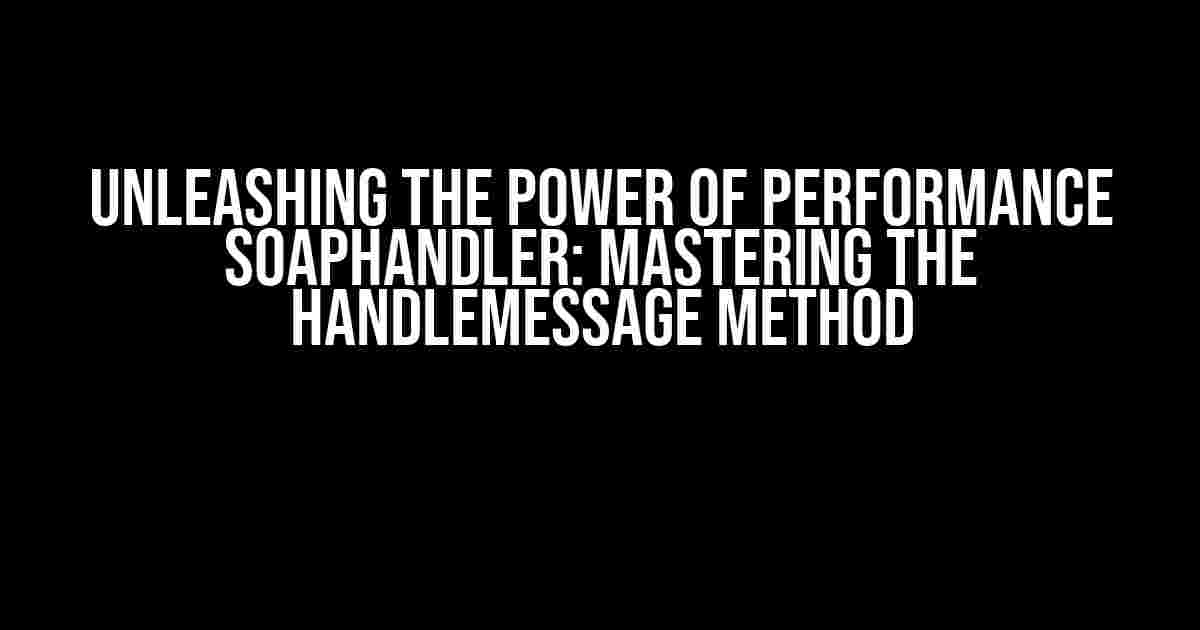 UNLEASHING THE POWER OF PERFORMANCE SOAPHANDLER: MASTERING THE HANDLEMESSAGE METHOD